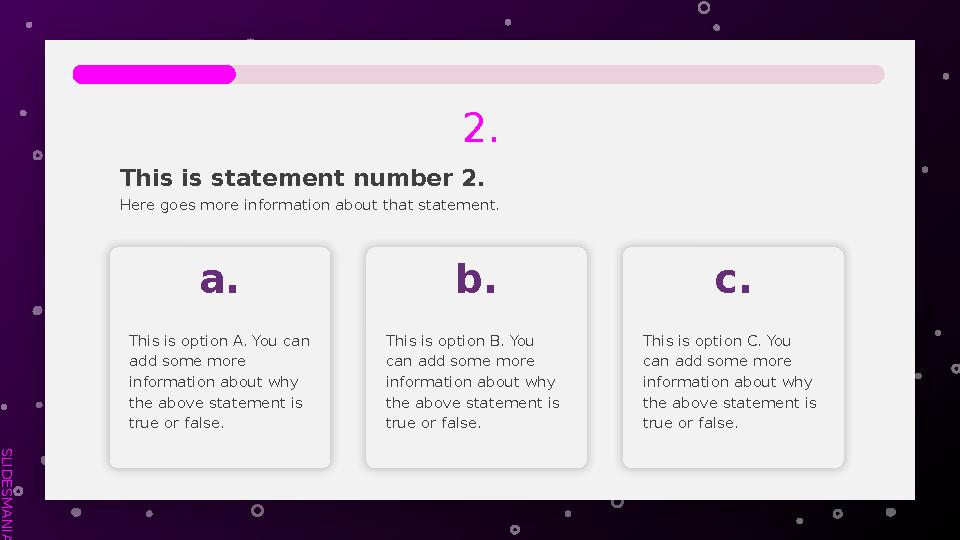 2.

This is statement number 2.

Here goes more information about that statement.

a.

This is option A. You can add some more information about why the above statement is true or false.

b.

This is option B. You can add some more information about why the above statement is true or false.

c.

This is option C. You can add some more information about why the above statement is true or false.

SLIDESMANIA